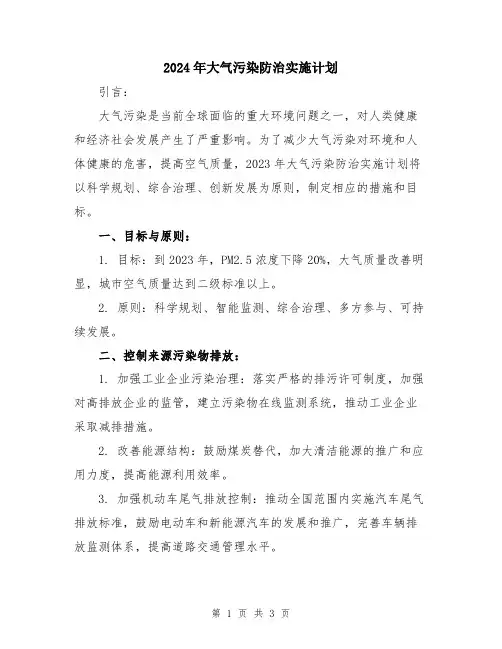 2024年大气污染防治实施计划

引言：

大气污染是当前全球面临的重大环境问题之一，对人类健康和经济社会发展产生了严重影响。为了减少大气污染对环境和人体健康的危害，提高空气质量，2023年大气污染防治实施计划将以科学规划、综合治理、创新发展为原则，制定相应的措施和目标。

一、目标与原则：

1. 目标：到2023年，PM2.5浓度下降20%，大气质量改善明显，城市空气质量达到二级标准以上。

2. 原则：科学规划、智能监测、综合治理、多方参与、可持续发展。

二、控制来源污染物排放：

1. 加强工业企业污染治理：落实严格的排污许可制度，加强对高排放企业的监管，建立污染物在线监测系统，推动工业企业采取减排措施。

2. 改善能源结构：鼓励煤炭替代，加大清洁能源的推广和应用力度，提高能源利用效率。

3. 加强机动车尾气排放控制：推动全国范围内实施汽车尾气排放标准，鼓励电动车和新能源汽车的发展和推广，完善车辆排放监测体系，提高道路交通管理水平。

第 1 页 共 3 页